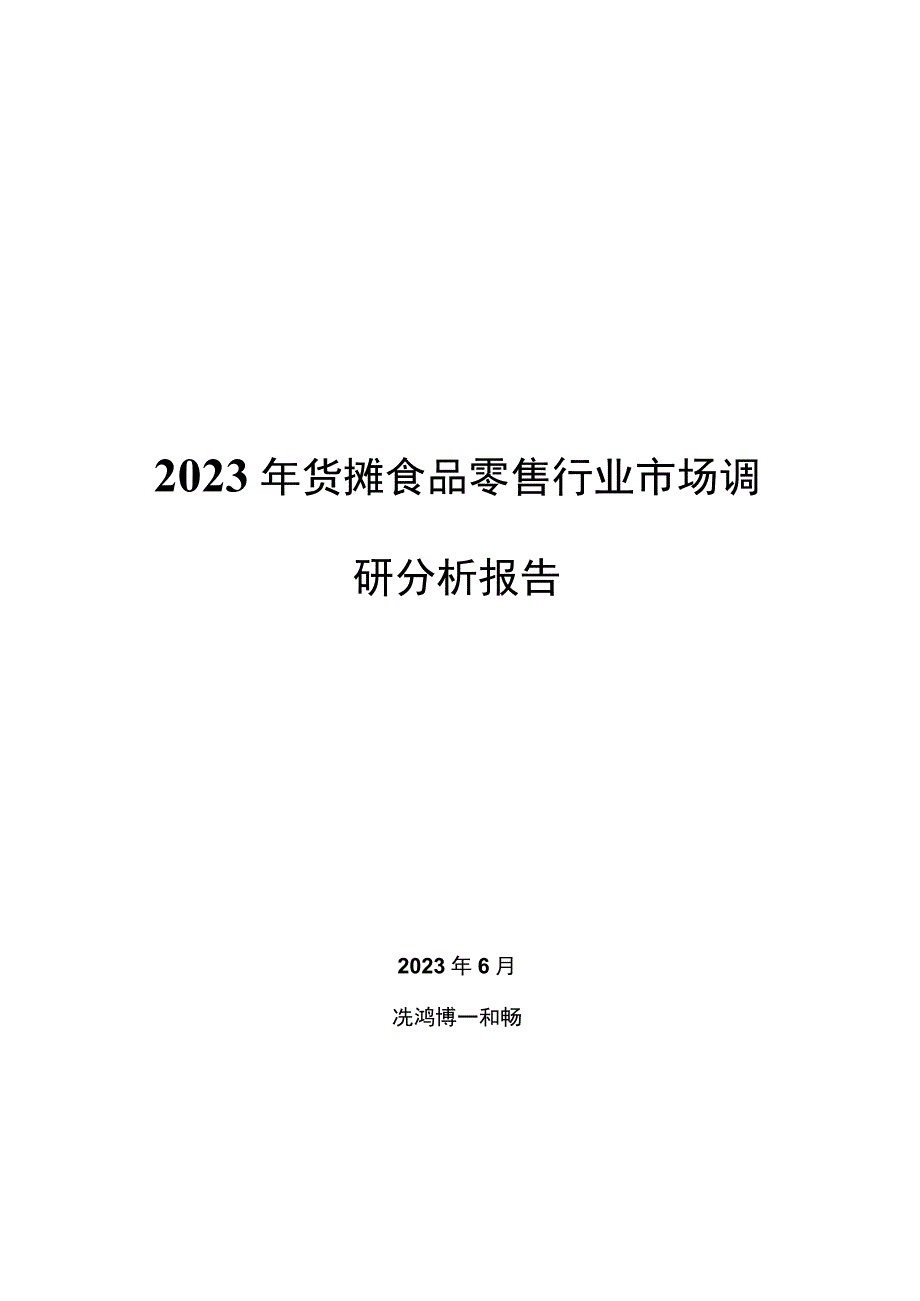 2023年货摊食品零售行业市场调研分析报告

2023年6月

冼鸿博一和畅